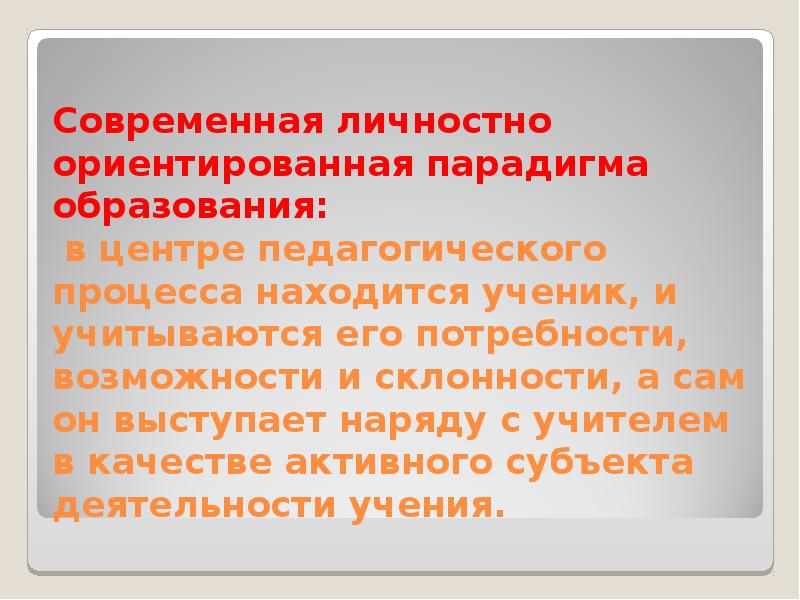 Современная личностно ориентированная парадигма образования:
в центре педагогического процесса находится ученик, и учитываются его потребности, возможности и склонности, а сам он выступает наряду с учителем в качестве активного субъекта деятельности учения.